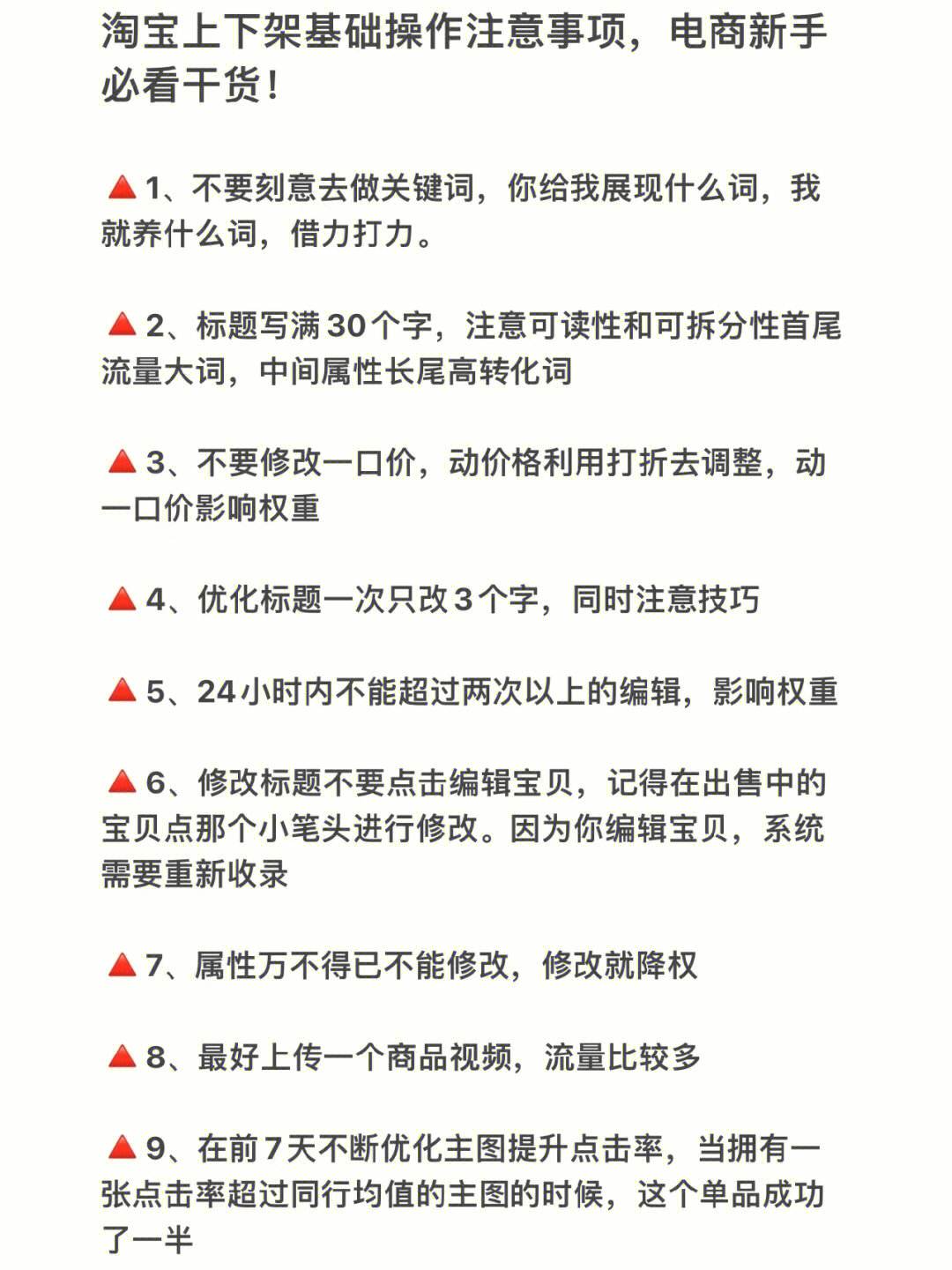 淘宝上下架基础操作注意事项，电商新手必看干货！

🔺1、不要刻意去做关键词，你给我展现什么词，我就养什么词，借力打力。

🔺2、标题写满30个字，注意可读性和可拆分性首尾流量大词，中间属性长尾高转化词

🔺3、不要修改一口价，动价格利用打折去调整，动一口价影响权重

🔺4、优化标题一次只改3个字，同时注意技巧

🔺5、24小时内不能超过两次以上的编辑，影响权重

🔺6、修改标题不要点击编辑宝贝，记得在出售中的宝贝点那个小笔头进行修改。因为你编辑宝贝，系统需要重新收录

🔺7、属性万不得已不能修改，修改就降权

🔺8、最好上传一个商品视频，流量比较多

🔺9、在前7天不断优化主图提升点击率，当拥有一张点击率超过同行均值的主图的时候，这个单品成功了一半